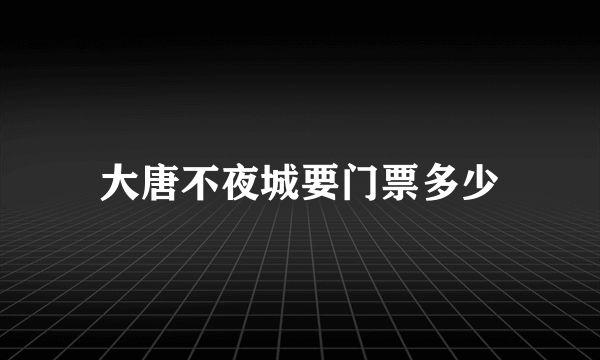 大唐不夜城要门票多少